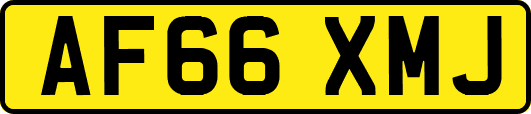 AF66 XMJ